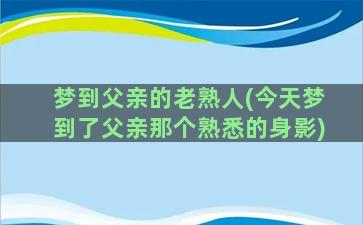 梦到父亲的老熟人(今天梦到了父亲那个熟悉的身影)